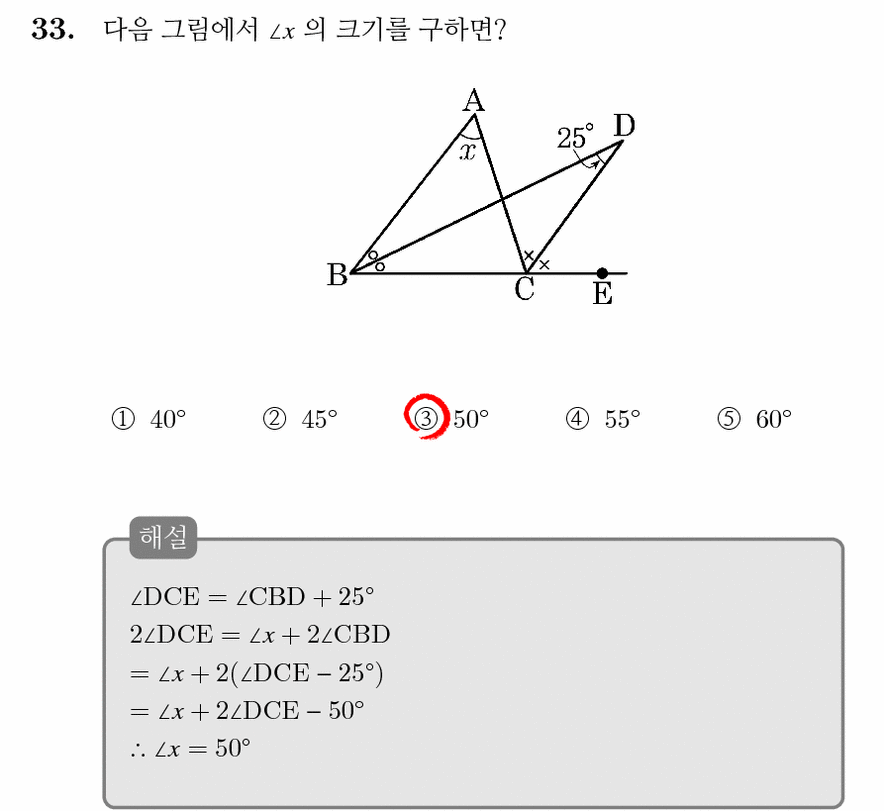 **33.** 다음 그림에서 $\angle x$ 의 크기를 구하면?

A
D
$25^\circ$
$x$
B
C
E

① $40^\circ$ ② $45^\circ$ ③ $50^\circ$ ④ $55^\circ$ ⑤ $60^\circ$

해설

$\angle DCE = \angle CBD + 25^\circ$
$2\angle DCE = \angle x + 2\angle CBD$
$= \angle x + 2(\angle DCE - 25^\circ)$
$= \angle x + 2\angle DCE - 50^\circ$
$\therefore \angle x = 50^\circ$